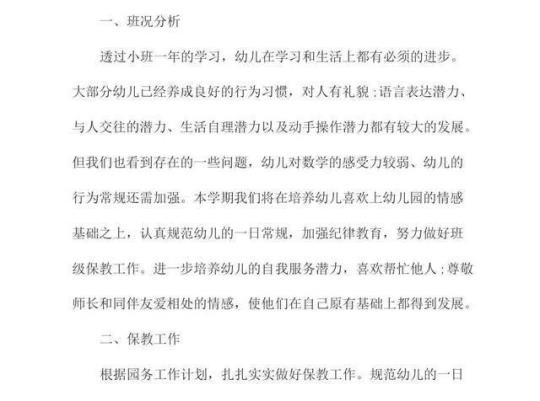 一、班况分析

透过小班一年的学习，幼儿在学习和生活上都有必须的进步。大部分幼儿已经养成良好的行为习惯，对人有礼貌；语言表达潜力、与人交往的潜力、生活自理潜力以及动手操作潜力都有较大的发展。但我们也看到存在的一些问题，幼儿对数学的感受力较弱、幼儿的行为常规还需加强。本学期我们将在培养幼儿喜欢上幼儿园的情感基础之上，认真规范幼儿的一日常规，加强纪律教育，努力做好班级保教工作。进一步培养幼儿的自我服务潜力，喜欢帮忙他人；尊敬师长和同伴友爱相处的情感，使他们在自己原有基础上都得到发展。

二、保教工作

根据园务工作计划，扎扎实实做好保教工作。规范幼儿的一日